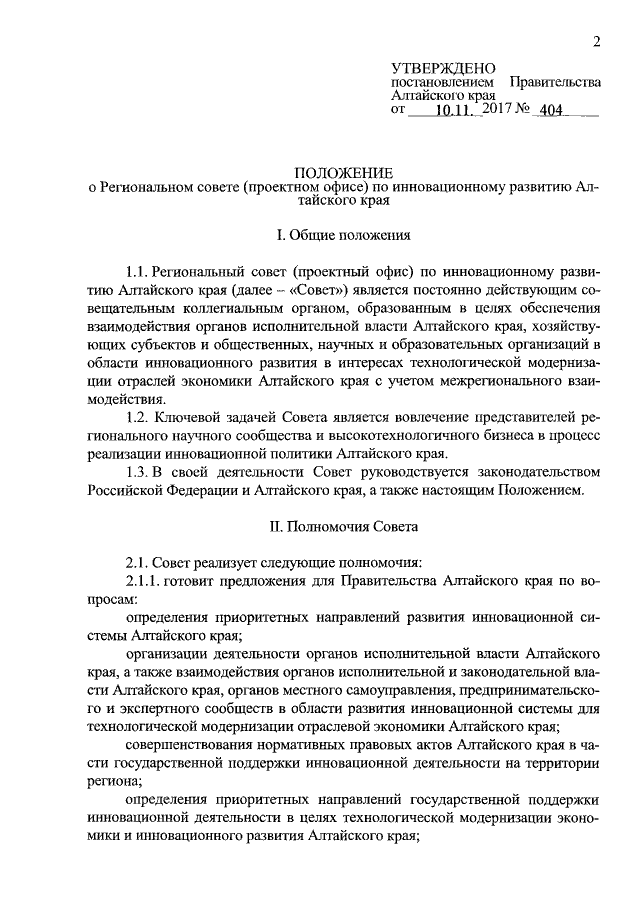 2

УТВЕРЖДЕНО
постановлением Правительства Алтайского края
от 10.11. 2017 № 404

ПОЛОЖЕНИЕ
о Региональном совете (проектном офисе) по инновационному развитию Алтайского края

I. Общие положения

1.1. Региональный совет (проектный офис) по инновационному развитию Алтайского края (далее – «Совет») является постоянно действующим совещательным коллегиальным органом, образованным в целях обеспечения взаимодействия органов исполнительной власти Алтайского края, хозяйствующих субъектов и общественных, научных и образовательных организаций в области инновационного развития в интересах технологической модернизации отраслей экономики Алтайского края с учетом межрегионального взаимодействия.

1.2. Ключевой задачей Совета является вовлечение представителей регионального научного сообщества и высокотехнологичного бизнеса в процесс реализации инновационной политики Алтайского края.

1.3. В своей деятельности Совет руководствуется законодательством Российской Федерации и Алтайского края, а также настоящим Положением.

II. Полномочия Совета

2.1. Совет реализует следующие полномочия:

2.1.1. готовит предложения для Правительства Алтайского края по вопросам:

определения приоритетных направлений развития инновационной системы Алтайского края;

организации деятельности органов исполнительной власти Алтайского края, а также взаимодействия органов исполнительной и законодательной власти Алтайского края, органов местного самоуправления, предпринимательского и экспертного сообществ в области развития инновационной системы для технологической модернизации отраслевой экономики Алтайского края;

совершенствования нормативных правовых актов Алтайского края в части государственной поддержки инновационной деятельности на территории региона;

определения приоритетных направлений государственной поддержки инновационной деятельности в целях технологической модернизации экономики и инновационного развития Алтайского края;